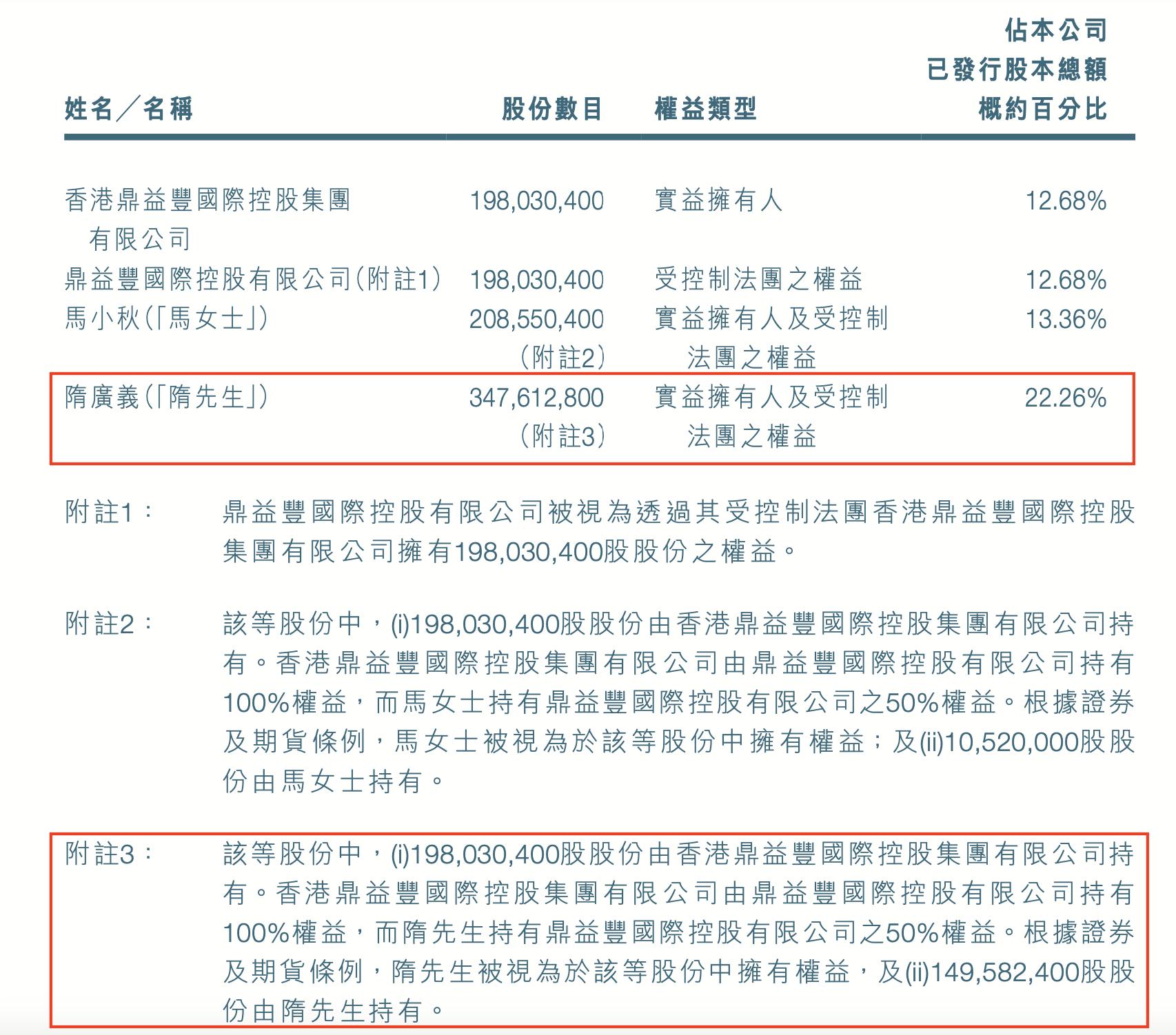 | 姓名／名稱 | 股份數目 | 權益類型 | 佔本公司已發行股本總額概約百分比 |
|---|---|---|---|
| 香港鼎益豐國際控股集團有限公司 | 198,030,400 | 實益擁有人 | 12.68% |
| 鼎益豐國際控股有限公司(附註1) | 198,030,400 | 受控制法團之權益 | 12.68% |
| 馬小秋(「馬女士」) | 208,550,400 (附註2) | 實益擁有人及受控制法團之權益 | 13.36% |
| 隋廣義(「隋先生」) | 347,612,800 (附註3) | 實益擁有人及受控制法團之權益 | 22.26% |

附註1： 鼎益豐國際控股有限公司被視為透過其受控制法團香港鼎益豐國際控股集團有限公司擁有198,030,400股股份之權益。

附註2： 該等股份中，(i)198,030,400股股份由香港鼎益豐國際控股集團有限公司持有。香港鼎益豐國際控股集團有限公司由鼎益豐國際控股有限公司持有100%權益，而馬女士持有鼎益豐國際控股有限公司之50%權益。根據證券及期貨條例，馬女士被視為於該等股份中擁有權益；及(ii)10,520,000股股份由馬女士持有。

附註3： 該等股份中，(i)198,030,400股股份由香港鼎益豐國際控股集團有限公司持有。香港鼎益豐國際控股集團有限公司由鼎益豐國際控股有限公司持有100%權益，而隋先生持有鼎益豐國際控股有限公司之50%權益。根據證券及期貨條例，隋先生被視為於該等股份中擁有權益，及(ii)149,582,400股股份由隋先生持有。